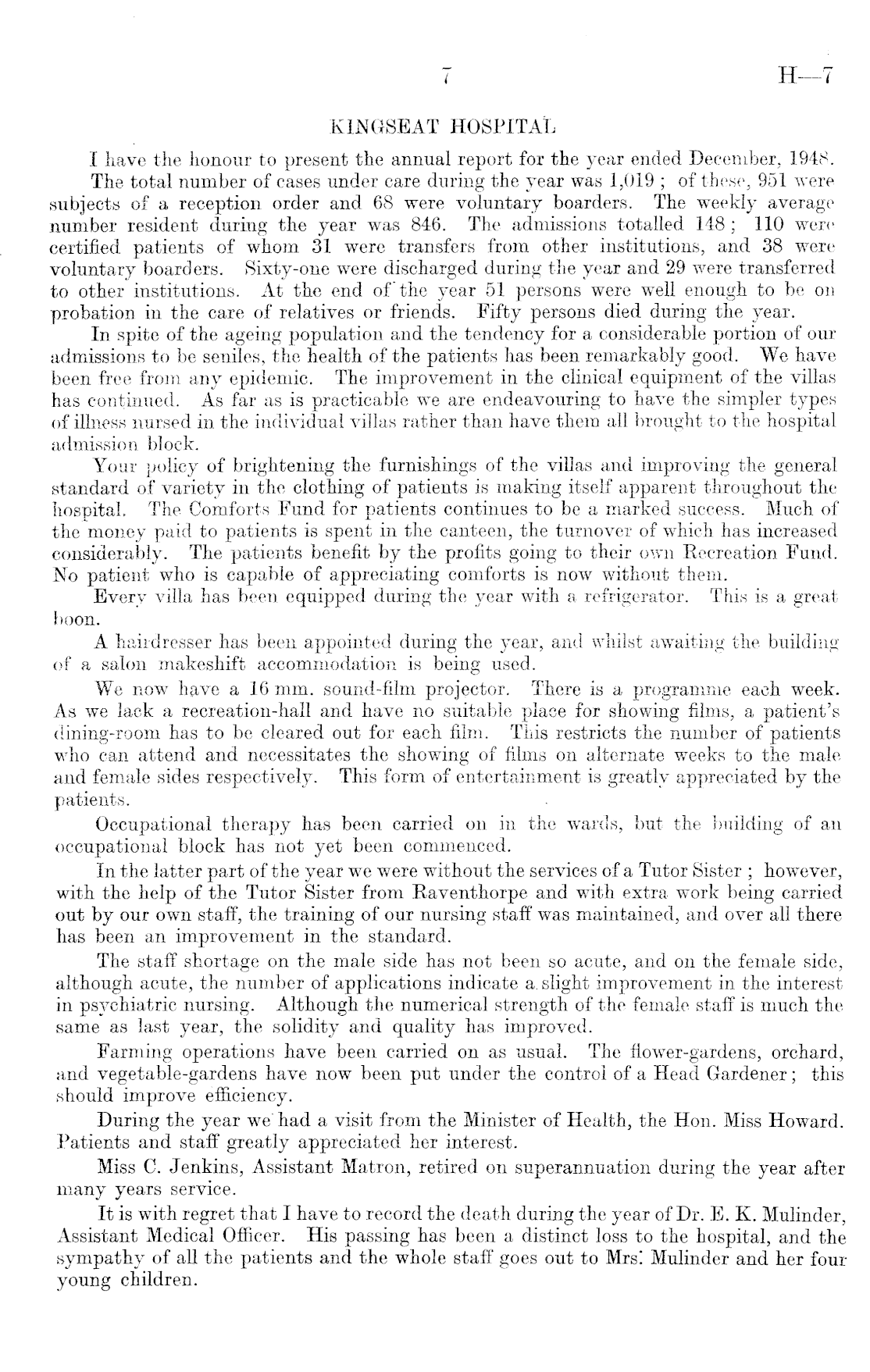 7 H—7

KINGSEAT HOSPITAL

I have the honour to present the annual report for the year ended December, 1948.

The total number of cases under care during the year was 1,019; of these, 951 were subjects of a reception order and 68 were voluntary boarders. The weekly average number resident during the year was 846. The admissions totalled 148; 110 were certified patients of whom 31 were transfers from other institutions, and 38 were voluntary boarders. Sixty-one were discharged during the year and 29 were transferred to other institutions. At the end of the year 51 persons were well enough to be on probation in the care of relatives or friends. Fifty persons died during the year.

In spite of the ageing population and the tendency for a considerable portion of our admissions to be seniles, the health of the patients has been remarkably good. We have been free from any epidemic. The improvement in the clinical equipment of the villas has continued. As far as is practicable we are endeavouring to have the simpler types of illness nursed in the individual villas rather than have them all brought to the hospital admission block.

Your policy of brightening the furnishings of the villas and improving the general standard of variety in the clothing of patients is making itself apparent throughout the hospital. The Comforts Fund for patients continues to be a marked success. Much of the money paid to patients is spent in the canteen, the turnover of which has increased considerably. The patients benefit by the profits going to their own Recreation Fund. No patient who is capable of appreciating comforts is now without them.

Every villa has been equipped during the year with a refrigerator. This is a great boon.

A hairdresser has been appointed during the year, and whilst awaiting the building of a salon makeshift accommodation is being used.

We now have a 16 mm. sound-film projector. There is a programme each week. As we lack a recreation-hall and have no suitable place for showing films, a patient's dining-room has to be cleared out for each film. This restricts the number of patients who can attend and necessitates the showing of films on alternate weeks to the male and female sides respectively. This form of entertainment is greatly appreciated by the patients.

Occupational therapy has been carried on in the wards, but the building of an occupational block has not yet been commenced.

In the latter part of the year we were without the services of a Tutor Sister; however, with the help of the Tutor Sister from Raventhorpe and with extra work being carried out by our own staff, the training of our nursing staff was maintained, and over all there has been an improvement in the standard.

The staff shortage on the male side has not been so acute, and on the female side, although acute, the number of applications indicate a slight improvement in the interest in psychiatric nursing. Although the numerical strength of the female staff is much the same as last year, the solidity and quality has improved.

Farming operations have been carried on as usual. The flower-gardens, orchard, and vegetable-gardens have now been put under the control of a Head Gardener; this should improve efficiency.

During the year we had a visit from the Minister of Health, the Hon. Miss Howard. Patients and staff greatly appreciated her interest.

Miss C. Jenkins, Assistant Matron, retired on superannuation during the year after many years service.

It is with regret that I have to record the death during the year of Dr. E. K. Mulinder, Assistant Medical Officer. His passing has been a distinct loss to the hospital, and the sympathy of all the patients and the whole staff goes out to Mrs. Mulinder and her four young children.